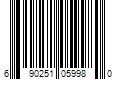 6 90251 05998 0